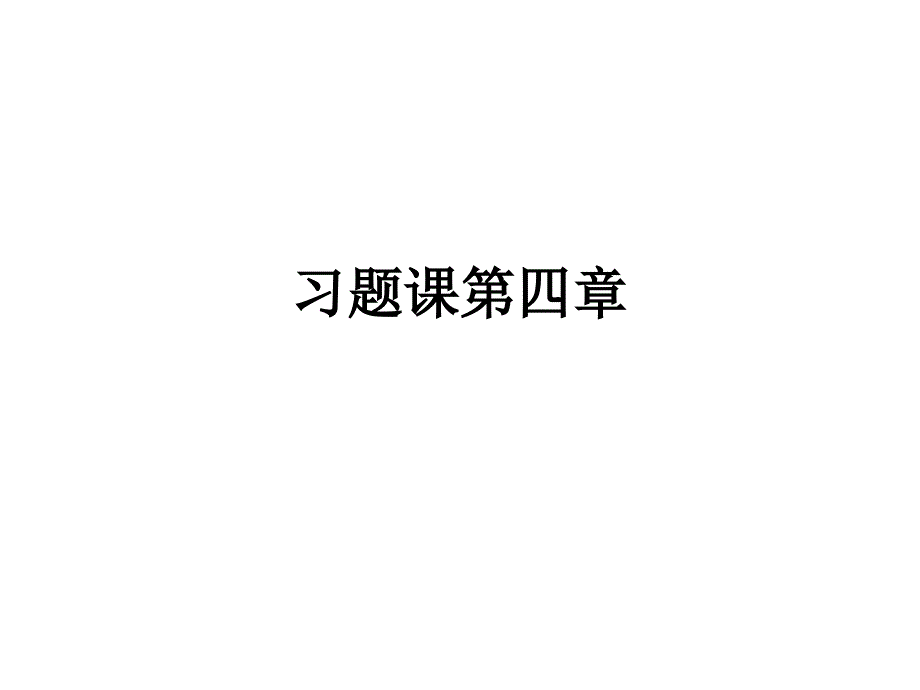 习题课第四章